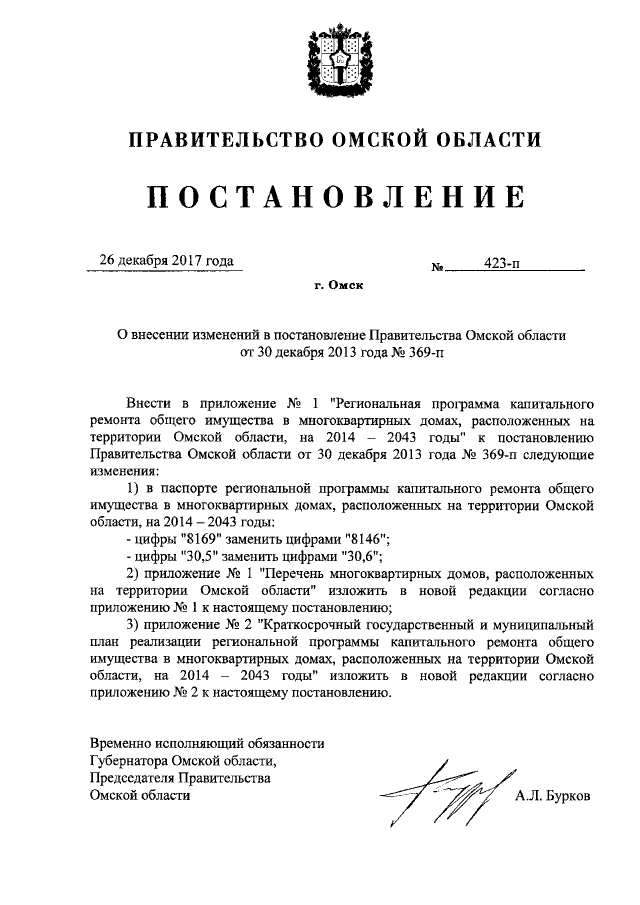 ПРАВИТЕЛЬСТВО ОМСКОЙ ОБЛАСТИ

ПОСТАНОВЛЕНИЕ

26 декабря 2017 года № 423-п

г. Омск

О внесении изменений в постановление Правительства Омской области от 30 декабря 2013 года № 369-п

Внести в приложение № 1 "Региональная программа капитального ремонта общего имущества в многоквартирных домах, расположенных на территории Омской области, на 2014 – 2043 годы" к постановлению Правительства Омской области от 30 декабря 2013 года № 369-п следующие изменения:

1) в паспорте региональной программы капитального ремонта общего имущества в многоквартирных домах, расположенных на территории Омской области, на 2014 – 2043 годы:

- цифры "8169" заменить цифрами "8146";

- цифры "30,5" заменить цифрами "30,6";

2) приложение № 1 "Перечень многоквартирных домов, расположенных на территории Омской области" изложить в новой редакции согласно приложению № 1 к настоящему постановлению;

3) приложение № 2 "Краткосрочный государственный и муниципальный план реализации региональной программы капитального ремонта общего имущества в многоквартирных домах, расположенных на территории Омской области, на 2014 – 2043 годы" изложить в новой редакции согласно приложению № 2 к настоящему постановлению.

Временно исполняющий обязанности Губернатора Омской области, Председателя Правительства Омской области

А.Л. Бурков